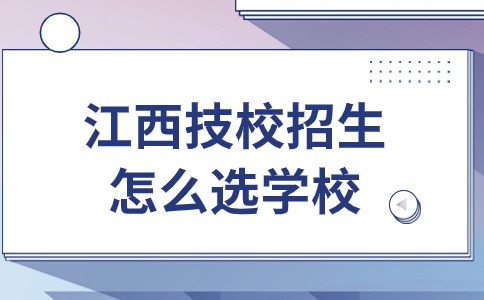 江西技校招生
怎么选学校